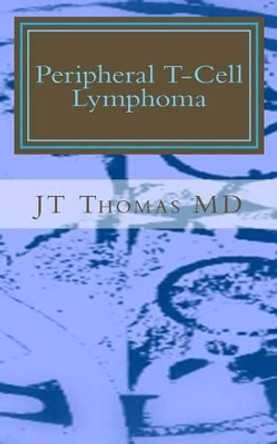 Peripheral T-Cell Lymphoma

JT Thomas MD